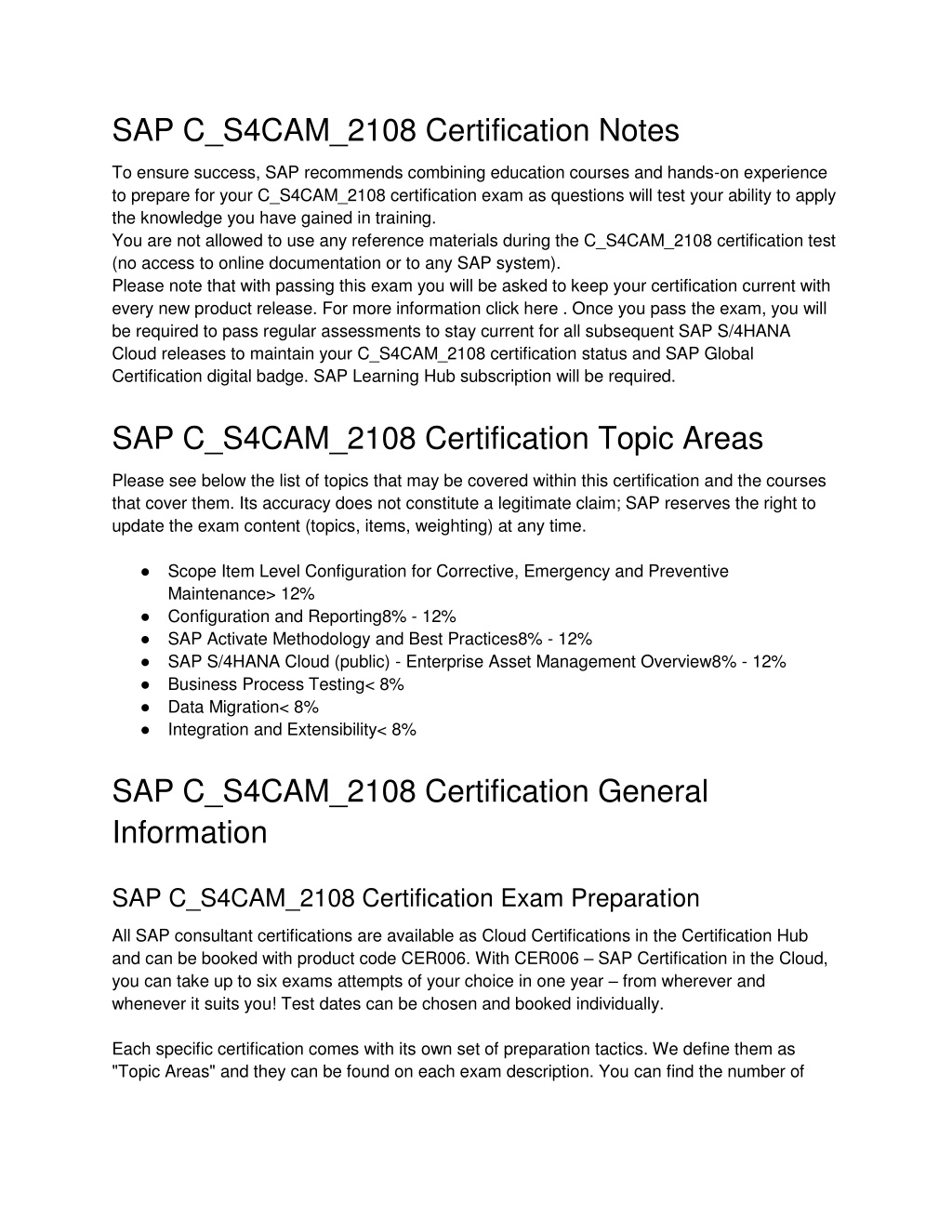 SAP C_S4CAM_2108 Certification Notes

To ensure success, SAP recommends combining education courses and hands-on experience to prepare for your C_S4CAM_2108 certification exam as questions will test your ability to apply the knowledge you have gained in training.
You are not allowed to use any reference materials during the C_S4CAM_2108 certification test (no access to online documentation or to any SAP system).
Please note that with passing this exam you will be asked to keep your certification current with every new product release. For more information click here . Once you pass the exam, you will be required to pass regular assessments to stay current for all subsequent SAP S/4HANA Cloud releases to maintain your C_S4CAM_2108 certification status and SAP Global Certification digital badge. SAP Learning Hub subscription will be required.

SAP C_S4CAM_2108 Certification Topic Areas

Please see below the list of topics that may be covered within this certification and the courses that cover them. Its accuracy does not constitute a legitimate claim; SAP reserves the right to update the exam content (topics, items, weighting) at any time.

● Scope Item Level Configuration for Corrective, Emergency and Preventive Maintenance> 12%
● Configuration and Reporting8% - 12%
● SAP Activate Methodology and Best Practices8% - 12%
● SAP S/4HANA Cloud (public) - Enterprise Asset Management Overview8% - 12%
● Business Process Testing< 8%
● Data Migration< 8%
● Integration and Extensibility< 8%

SAP C_S4CAM_2108 Certification General Information

SAP C_S4CAM_2108 Certification Exam Preparation

All SAP consultant certifications are available as Cloud Certifications in the Certification Hub and can be booked with product code CER006. With CER006 – SAP Certification in the Cloud, you can take up to six exams attempts of your choice in one year – from wherever and whenever it suits you! Test dates can be chosen and booked individually.

Each specific certification comes with its own set of preparation tactics. We define them as "Topic Areas" and they can be found on each exam description. You can find the number of